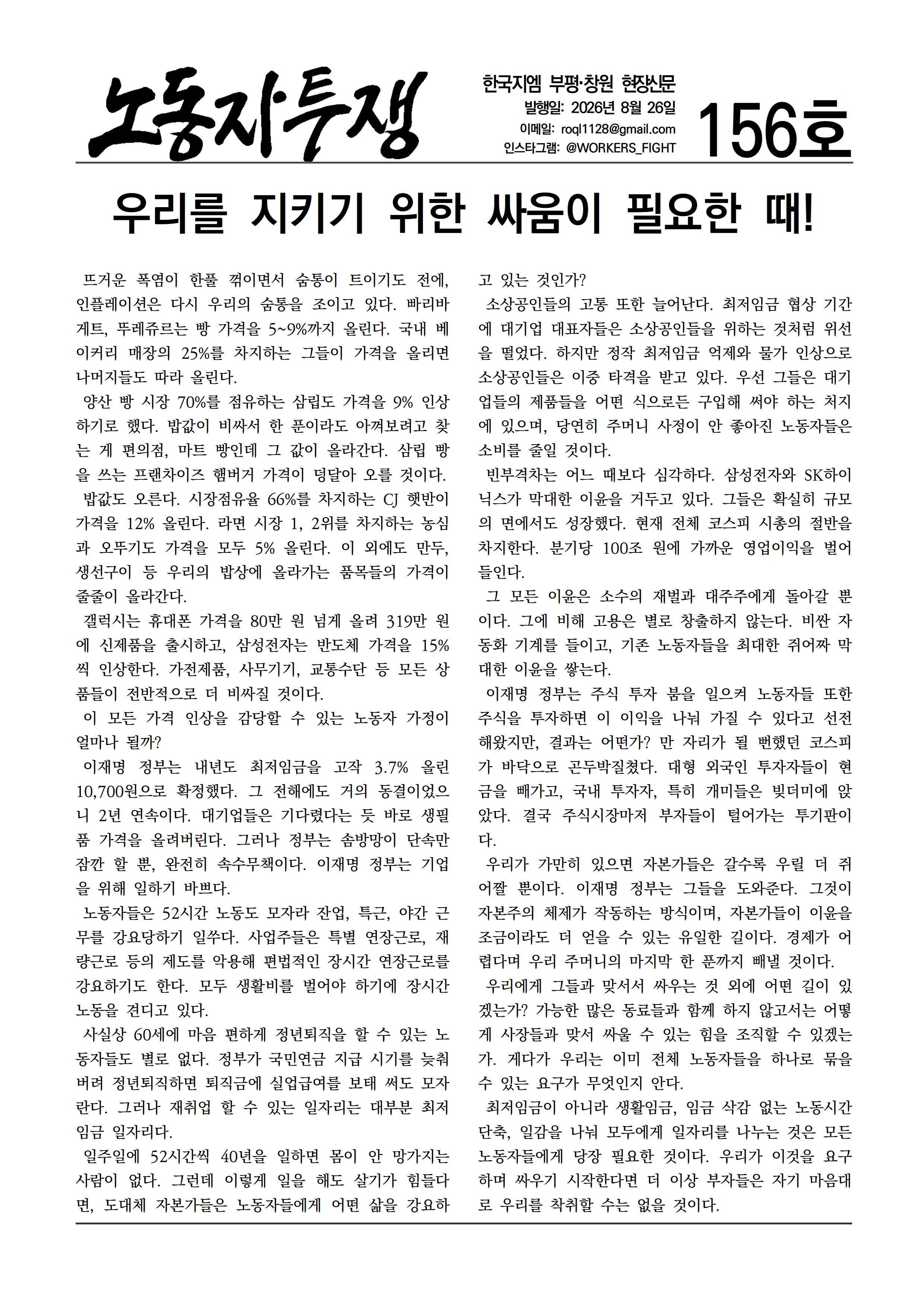 노동자투쟁

한국지엠 부평·창원 현장신문
발행일: 2026년 8월 26일
이메일: roql1128@gmail.com
인스타그램: @WORKERS_FIGHT
156호

우리를 지키기 위한 싸움이 필요한 때!

뜨거운 폭염이 한풀 꺾이면서 숨통이 트이기도 전에, 인플레이션은 다시 우리의 숨통을 조이고 있다. 빠리바게트, 뚜레쥬르는 빵 가격을 5~9%까지 올린다. 국내 베이커리 매장의 25%를 차지하는 그들이 가격을 올리면 나머지들도 따라 올린다.

양산 빵 시장 70%를 점유하는 삼립도 가격을 9% 인상하기로 했다. 밥값이 비싸서 한 푼이라도 아껴보려고 찾는 게 편의점, 마트 빵인데 그 값이 올라간다. 삼립 빵을 쓰는 프랜차이즈 햄버거 가격이 덩달아 오를 것이다.

밥값도 오른다. 시장점유율 66%를 차지하는 CJ 햇반이 가격을 12% 올린다. 라면 시장 1, 2위를 차지하는 농심과 오뚜기도 가격을 모두 5% 올린다. 이 외에도 만두, 생선구이 등 우리의 밥상에 올라가는 품목들의 가격이 줄줄이 올라간다.

갤럭시는 휴대폰 가격을 80만 원 넘게 올려 319만 원에 신제품을 출시하고, 삼성전자는 반도체 가격을 15%씩 인상한다. 가전제품, 사무기기, 교통수단 등 모든 상품들이 전반적으로 더 비싸질 것이다.

이 모든 가격 인상을 감당할 수 있는 노동자 가정이 얼마나 될까?

이재명 정부는 내년도 최저임금을 고작 3.7% 올린 10,700원으로 확정했다. 그 전해에도 거의 동결이었으니 2년 연속이다. 대기업들은 기다렸다는 듯 바로 생필품 가격을 올려버린다. 그러나 정부는 솜방망이 단속만 잠깐 할 뿐, 완전히 속수무책이다. 이재명 정부는 기업을 위해 일하기 바쁘다.

노동자들은 52시간 노동도 모자라 잔업, 특근, 야간 근무를 강요당하기 일쑤다. 사업주들은 특별 연장근로, 재량근로 등의 제도를 악용해 편법적인 장시간 연장근로를 강요하기도 한다. 모두 생활비를 벌어야 하기에 장시간 노동을 견디고 있다.

사실상 60세에 마음 편하게 정년퇴직을 할 수 있는 노동자들도 별로 없다. 정부가 국민연금 지급 시기를 늦춰버려 정년퇴직하면 퇴직금에 실업급여를 보태 써도 모자란다. 그러나 재취업 할 수 있는 일자리는 대부분 최저임금 일자리다.

일주일에 52시간씩 40년을 일하면 몸이 안 망가지는 사람이 없다. 그런데 이렇게 일을 해도 살기가 힘들다면, 도대체 자본가들은 노동자들에게 어떤 삶을 강요하고 있는 것인가?

소상공인들의 고통 또한 늘어난다. 최저임금 협상 기간에 대기업 대표자들은 소상공인들을 위하는 것처럼 위선을 떨었다. 하지만 정작 최저임금 억제와 물가 인상으로 소상공인들은 이중 타격을 받고 있다. 우선 그들은 대기업들의 제품들을 어떤 식으로든 구입해 써야 하는 처지에 있으며, 당연히 주머니 사정이 안 좋아진 노동자들은 소비를 줄일 것이다.

빈부격차는 어느 때보다 심각하다. 삼성전자와 SK하이닉스가 막대한 이윤을 거두고 있다. 그들은 확실히 규모의 면에서도 성장했다. 현재 전체 코스피 시총의 절반을 차지한다. 분기당 100조 원에 가까운 영업이익을 벌어들인다.

그 모든 이윤은 소수의 재벌과 대주주에게 돌아갈 뿐이다. 그에 비해 고용은 별로 창출하지 않는다. 비싼 자동화 기계를 들이고, 기존 노동자들을 최대한 쥐어짜 막대한 이윤을 쌓는다.

이재명 정부는 주식 투자 붐을 일으켜 노동자들 또한 주식을 투자하면 이 이익을 나눠 가질 수 있다고 선전해왔지만, 결과는 어떤가? 만 자리가 될 뻔했던 코스피가 바닥으로 곤두박질쳤다. 대형 외국인 투자자들이 현금을 빼가고, 국내 투자자, 특히 개미들은 빚더미에 앉았다. 결국 주식시장마저 부자들이 털어가는 투기판이다.

우리가 가만히 있으면 자본가들은 갈수록 우릴 더 쥐어짤 뿐이다. 이재명 정부는 그들을 도와준다. 그것이 자본주의 체제가 작동하는 방식이며, 자본가들이 이윤을 조금이라도 더 얻을 수 있는 유일한 길이다. 경제가 어렵다며 우리 주머니의 마지막 한 푼까지 빼낼 것이다.

우리에게 그들과 맞서서 싸우는 것 외에 어떤 길이 있겠는가? 가능한 많은 동료들과 함께 하지 않고서는 어떻게 사장들과 맞서 싸울 수 있는 힘을 조직할 수 있겠는가. 게다가 우리는 이미 전체 노동자들을 하나로 묶을 수 있는 요구가 무엇인지 안다.

최저임금이 아니라 생활임금, 임금 삭감 없는 노동시간 단축, 일감을 나눠 모두에게 일자리를 나누는 것은 모든 노동자들에게 당장 필요한 것이다. 우리가 이것을 요구하며 싸우기 시작한다면 더 이상 부자들은 자기 마음대로 우리를 착취할 수는 없을 것이다.